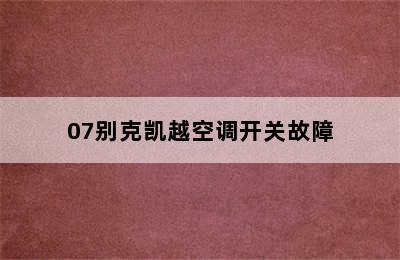 07别克凯越空调开关故障